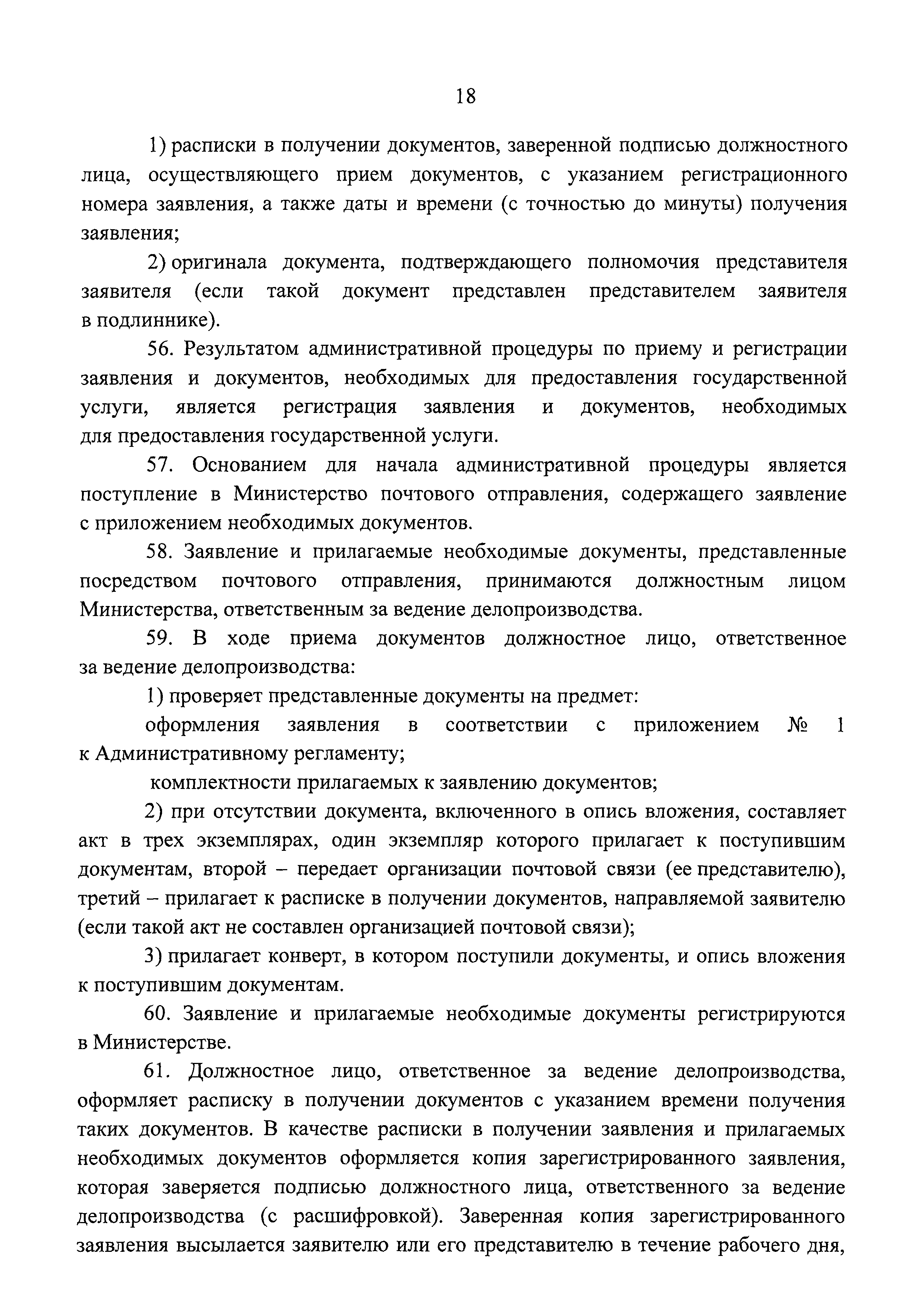 18

1) расписки в получении документов, заверенной подписью должностного лица, осуществляющего прием документов, с указанием регистрационного номера заявления, а также даты и времени (с точностью до минуты) получения заявления;

2) оригинала документа, подтверждающего полномочия представителя заявителя (если такой документ представлен представителем заявителя в подлиннике).

56. Результатом административной процедуры по приему и регистрации заявления и документов, необходимых для предоставления государственной услуги, является регистрация заявления и документов, необходимых для предоставления государственной услуги.

57. Основанием для начала административной процедуры является поступление в Министерство почтового отправления, содержащего заявление с приложением необходимых документов.

58. Заявление и прилагаемые необходимые документы, представленные посредством почтового отправления, принимаются должностным лицом Министерства, ответственным за ведение делопроизводства.

59. В ходе приема документов должностное лицо, ответственное за ведение делопроизводства:

1) проверяет представленные документы на предмет:

оформления заявления в соответствии с приложением № 1 к Административному регламенту;

комплектности прилагаемых к заявлению документов;

2) при отсутствии документа, включенного в опись вложения, составляет акт в трех экземплярах, один экземпляр которого прилагает к поступившим документам, второй – передает организации почтовой связи (ее представителю), третий – прилагает к расписке в получении документов, направляемой заявителю (если такой акт не составлен организацией почтовой связи);

3) прилагает конверт, в котором поступили документы, и опись вложения к поступившим документам.

60. Заявление и прилагаемые необходимые документы регистрируются в Министерстве.

61. Должностное лицо, ответственное за ведение делопроизводства, оформляет расписку в получении документов с указанием времени получения таких документов. В качестве расписки в получении заявления и прилагаемых необходимых документов оформляется копия зарегистрированного заявления, которая заверяется подписью должностного лица, ответственного за ведение делопроизводства (с расшифровкой). Заверенная копия зарегистрированного заявления высылается заявителю или его представителю в течение рабочего дня,